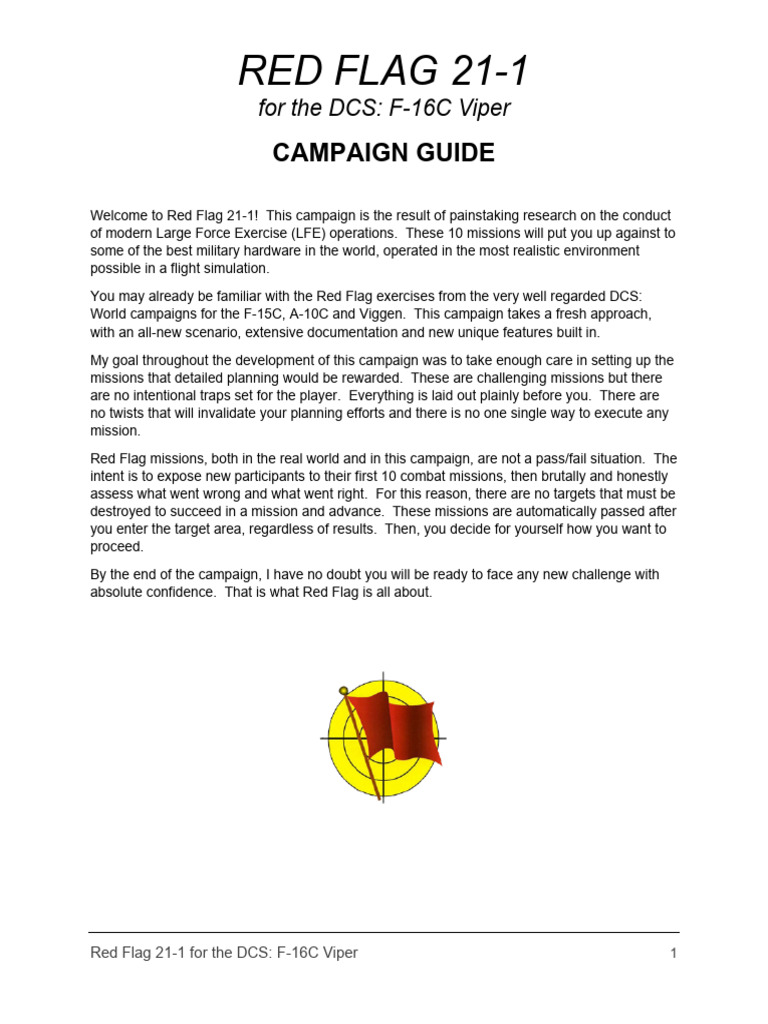 RED FLAG 21-1

for the DCS: F-16C Viper

CAMPAIGN GUIDE

Welcome to Red Flag 21-1! This campaign is the result of painstaking research on the conduct of modern Large Force Exercise (LFE) operations. These 10 missions will put you up against to some of the best military hardware in the world, operated in the most realistic environment possible in a flight simulation.

You may already be familiar with the Red Flag exercises from the very well regarded DCS: World campaigns for the F-15C, A-10C and Viggen. This campaign takes a fresh approach, with an all-new scenario, extensive documentation and new unique features built in.

My goal throughout the development of this campaign was to take enough care in setting up the missions that detailed planning would be rewarded. These are challenging missions but there are no intentional traps set for the player. Everything is laid out plainly before you. There are no twists that will invalidate your planning efforts and there is no one single way to execute any mission.

Red Flag missions, both in the real world and in this campaign, are not a pass/fail situation. The intent is to expose new participants to their first 10 combat missions, then brutally and honestly assess what went wrong and what went right. For this reason, there are no targets that must be destroyed to succeed in a mission and advance. These missions are automatically passed after you enter the target area, regardless of results. Then, you decide for yourself how you want to proceed.

By the end of the campaign, I have no doubt you will be ready to face any new challenge with absolute confidence. That is what Red Flag is all about.

Red Flag 21-1 for the DCS: F-16C Viper 1